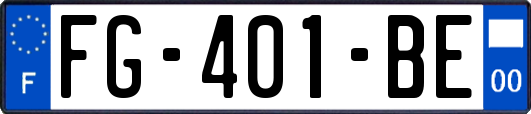 F
FG-401-BE
00